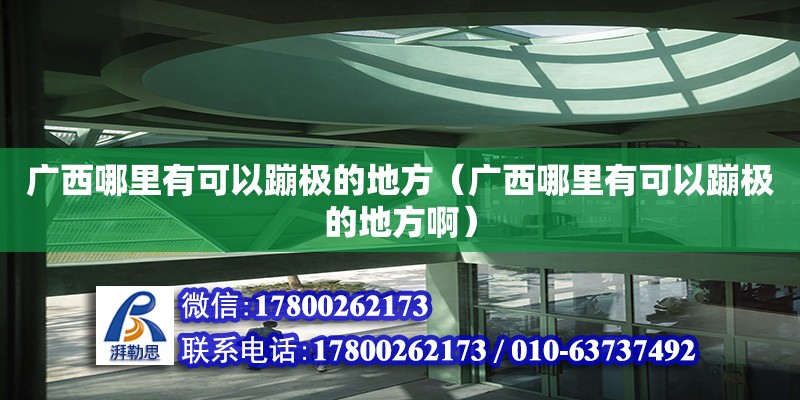 广西哪里有可以蹦极的地方（广西哪里有可以蹦极的地方啊）

湃勒思

微信:17800262173

联系电话:17800262173 / 010-63737492